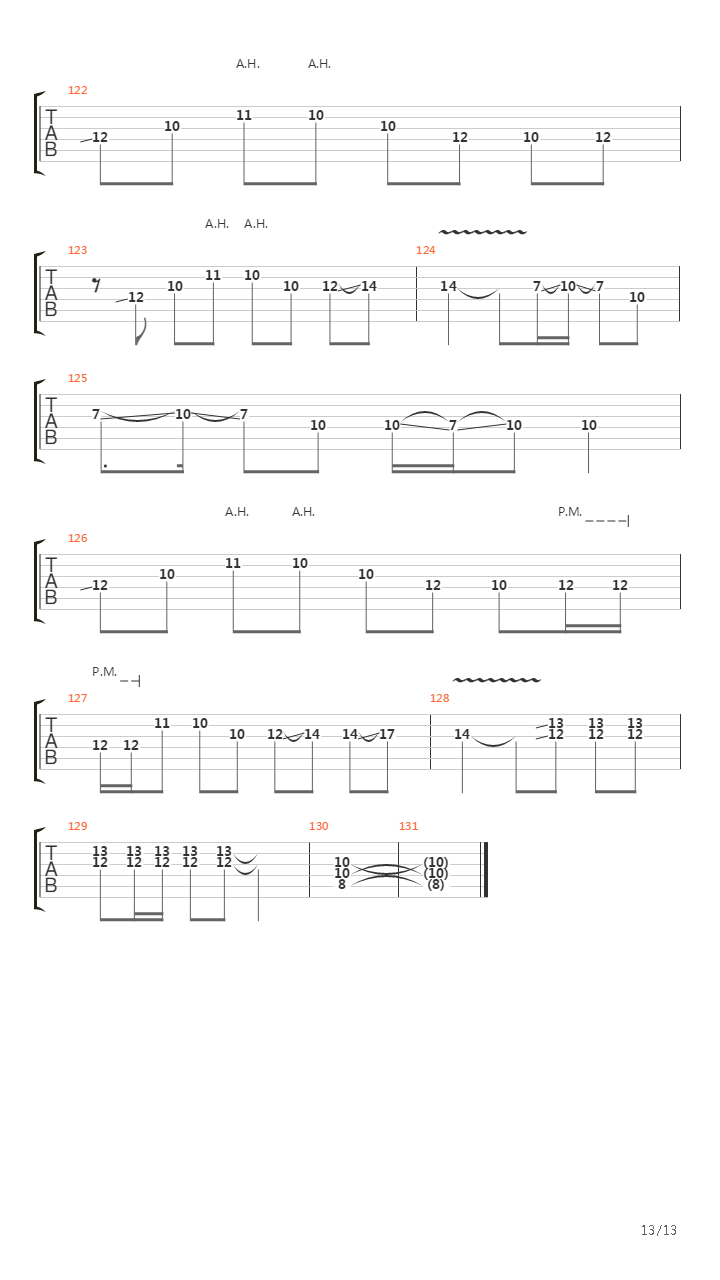 A.H. A.H.

122

T
A
B

12 10 11 10 10 12 10 12

A.H. A.H.

123 124

T
A
B

7 12 10 11 10 10 12 14 14 7 10 7 10

125

T
A
B

7 10 7 10 10 7 10 10

A.H. A.H. P.M.

126

T
A
B

12 10 11 10 10 12 10 12 12

P.M.

127 128

T
A
B

12 12 11 10 10 12 14 14 17 14 13 12 13 12 13 12

129 130 131

T
A
B

13 12 13 12 13 12 13 12 13 12 10 10 8 (10) (10) (8)

13/13